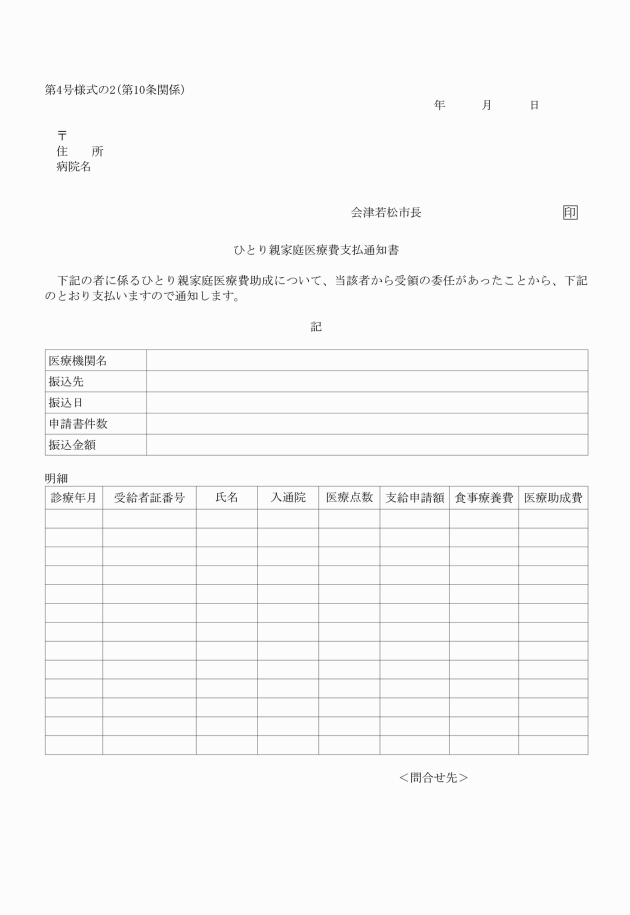 第4号様式の2(第10条関係)

年　　月　　日

〒
住　　所
病院名

会津若松市長　　　　　　　　印

ひとり親家庭医療費支払通知書

下記の者に係るひとり親家庭医療費助成について、当該者から受領の委任があったことから、下記のとおり支払いますので通知します。

記

| 医療機関名 | |
|---|---|
| 振込先 | |
| 振込日 | |
| 申請書件数 | |
| 振込金額 | |

明細

| 診療年月 | 受給者証番号 | 氏名 | 入通院 | 医療点数 | 支給申請額 | 食事療養費 | 医療助成費 |
|---|---|---|---|---|---|---|---|
| | | | | | | | |
| | | | | | | | |
| | | | | | | | |
| | | | | | | | |
| | | | | | | | |
| | | | | | | | |
| | | | | | | | |
| | | | | | | | |
| | | | | | | | |
| | | | | | | | |
| | | | | | | | |
| | | | | | | | |
| | | | | | | | |

＜問合せ先＞